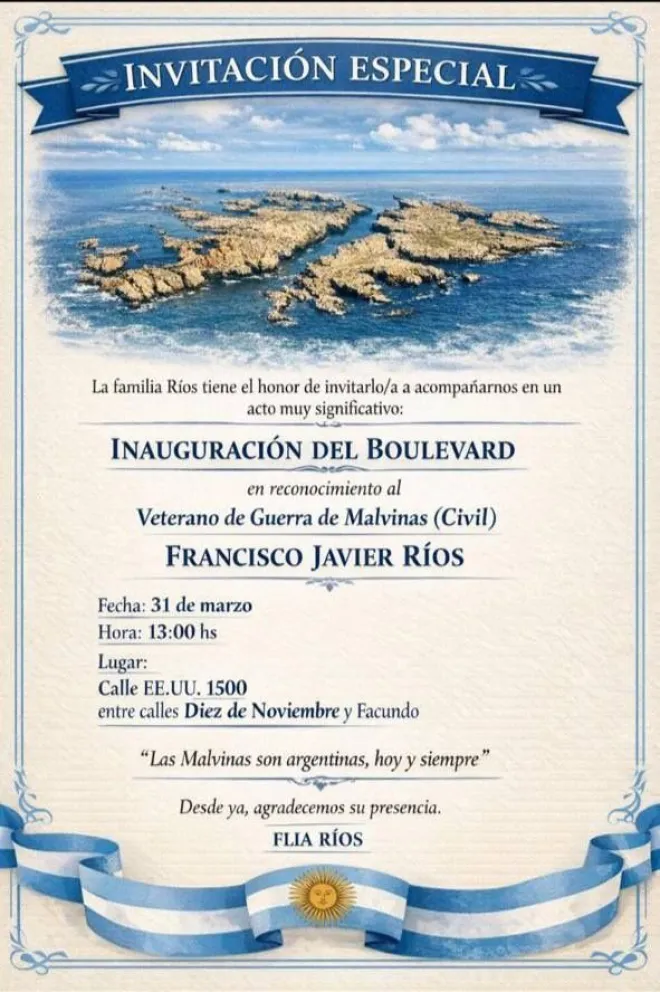 INVITACIÓN ESPECIAL

La familia Ríos tiene el honor de invitarlo/a a acompañarnos en un acto muy significativo:

INAUGURACIÓN DEL BOULEVARD

en reconocimiento al

Veterano de Guerra de Malvinas (Civil)

FRANCISCO JAVIER RÍOS

Fecha: 31 de marzo
Hora: 13:00 hs
Lugar:
Calle EE.UU. 1500
entre calles Diez de Noviembre y Facundo

"Las Malvinas son argentinas, hoy y siempre"

Desde ya, agradecemos su presencia.

FLIA RÍOS